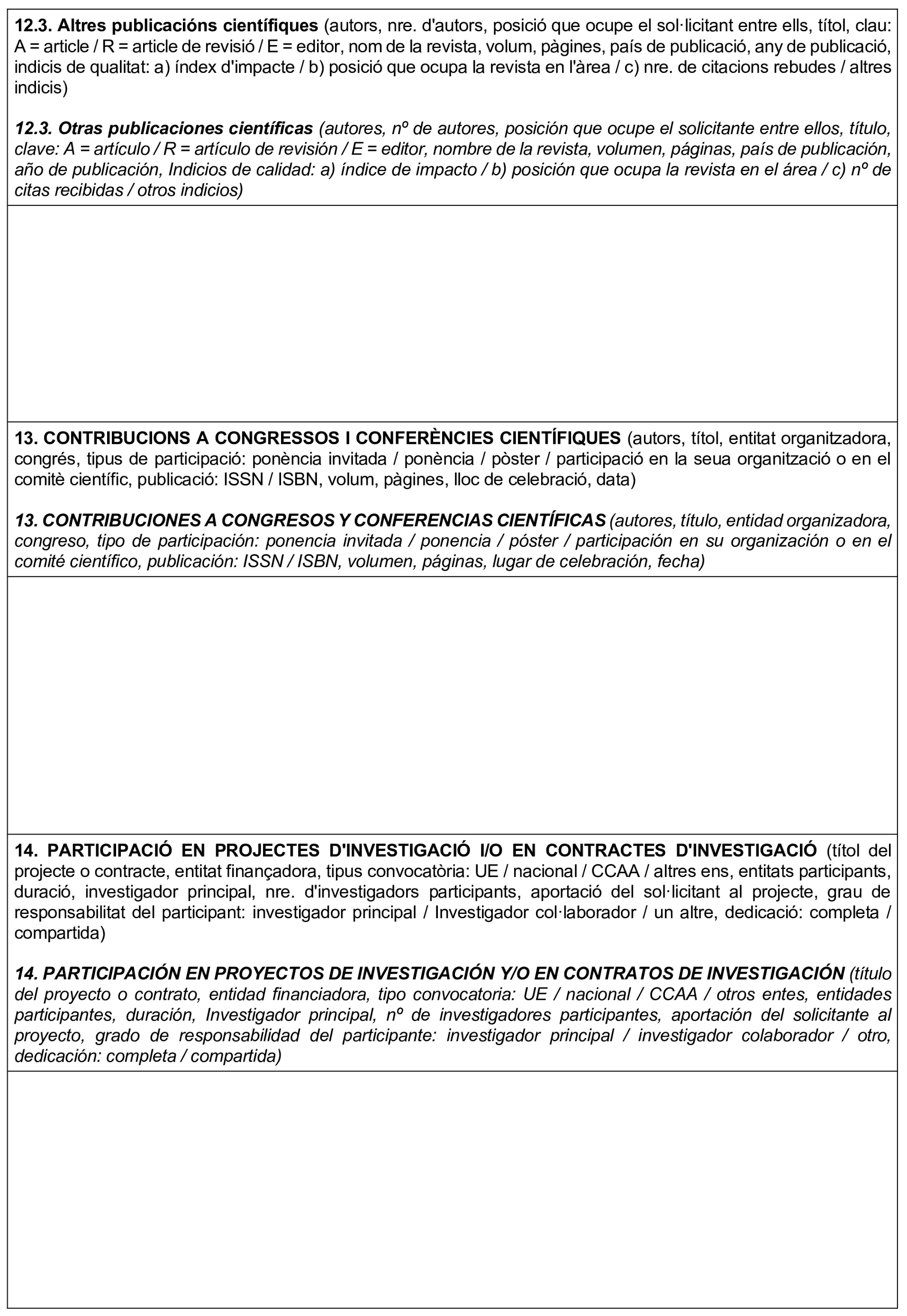 12.3. Altres publicacións científiques (autors, nre. d'autors, posició que ocupe el sol·licitant entre ells, títol, clau: A = article / R = article de revisió / E = editor, nom de la revista, volum, pàgines, país de publicació, any de publicació, indicis de qualitat: a) índex d'impacte / b) posició que ocupa la revista en l'àrea / c) nre. de citacions rebudes / altres indicis)

12.3. Otras publicaciones científicas (autores, nº de autores, posición que ocupe el solicitante entre ellos, título, clave: A = artículo / R = artículo de revisión / E = editor, nombre de la revista, volumen, páginas, país de publicación, año de publicación, Indicios de calidad: a) índice de impacto / b) posición que ocupa la revista en el área / c) nº de citas recibidas / otros indicios)

13. CONTRIBUCIONS A CONGRESSOS I CONFERÈNCIES CIENTÍFIQUES (autors, títol, entitat organitzadora, congrés, tipus de participació: ponència invitada / ponència / pòster / participació en la seua organització o en el comitè científic, publicació: ISSN / ISBN, volum, pàgines, lloc de celebració, data)

13. CONTRIBUCIONES A CONGRESOS Y CONFERENCIAS CIENTÍFICAS (autores, título, entidad organizadora, congreso, tipo de participación: ponencia invitada / ponencia / póster / participación en su organización o en el comité científico, publicación: ISSN / ISBN, volumen, páginas, lugar de celebración, fecha)

14. PARTICIPACIÓ EN PROJECTES D'INVESTIGACIÓ I/O EN CONTRACTES D'INVESTIGACIÓ (títol del projecte o contracte, entitat finançadora, tipus convocatòria: UE / nacional / CCAA / altres ens, entitats participants, duració, investigador principal, nre. d'investigadors participants, aportació del sol·licitant al projecte, grau de responsabilitat del participant: investigador principal / Investigador col·laborador / un altre, dedicació: completa / compartida)

14. PARTICIPACIÓN EN PROYECTOS DE INVESTIGACIÓN Y/O EN CONTRATOS DE INVESTIGACIÓN (título del proyecto o contrato, entidad financiadora, tipo convocatoria: UE / nacional / CCAA / otros entes, entidades participantes, duración, Investigador principal, nº de investigadores participantes, aportación del solicitante al proyecto, grado de responsabilidad del participante: investigador principal / investigador colaborador / otro, dedicación: completa / compartida)